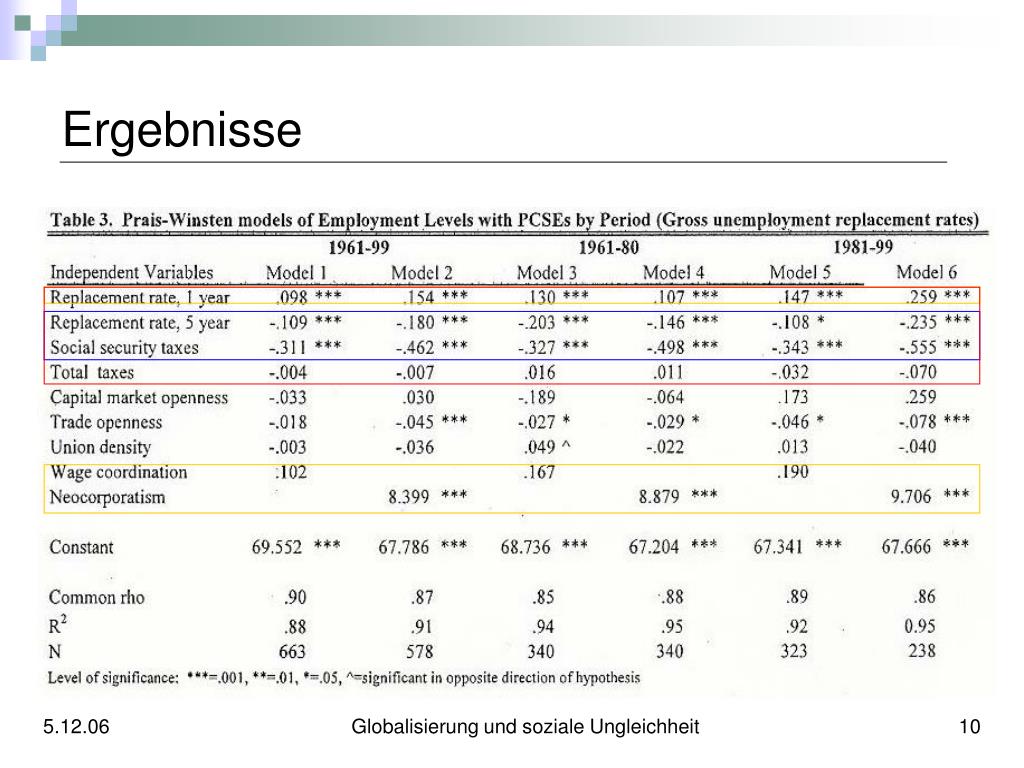 Ergebnisse

Table 3. Prais-Winsten models of Employment Levels with PCSEs by Period (Gross unemployment replacement rates)

| | 1961-99 | | 1961-80 | | 1981-99 | |
|---|---|---|---|---|---|---|
| Independent Variables | Model 1 | Model 2 | Model 3 | Model 4 | Model 5 | Model 6 |
| Replacement rate, 1 year | .098 *** | .154 *** | .130 *** | .107 *** | .147 *** | .259 *** |
| Replacement rate, 5 year | -.109 *** | -.180 *** | -.203 *** | -.146 *** | -.108 * | -.235 *** |
| Social security taxes | -.311 *** | -.462 *** | -.327 *** | -.498 *** | -.343 *** | -.555 *** |
| Total taxes | -.004 | -.007 | .016 | .011 | -.032 | -.070 |
| Capital market openness | -.033 | .030 | -.189 | -.064 | .173 | .259 |
| Trade openness | -.018 | -.045 *** | -.027 * | -.029 * | -.046 * | -.078 *** |
| Union density | -.003 | -.036 | .049 ^ | -.022 | .013 | -.040 |
| Wage coordination | .102 | | .167 | | .190 | |
| Neocorporatism | | 8.399 *** | | 8.879 *** | | 9.706 *** |
| Constant | 69.552 *** | 67.786 *** | 68.736 *** | 67.204 *** | 67.341 *** | 67.666 *** |
| Common rho | .90 | .87 | .85 | .88 | .89 | .86 |
| $R^2$ | .88 | .91 | .94 | .95 | .92 | 0.95 |
| N | 663 | 578 | 340 | 340 | 323 | 238 |

Level of significance: ***=.001, **=.01, *=.05, ^=significant in opposite direction of hypothesis

5.12.06

Globalisierung und soziale Ungleichheit

10